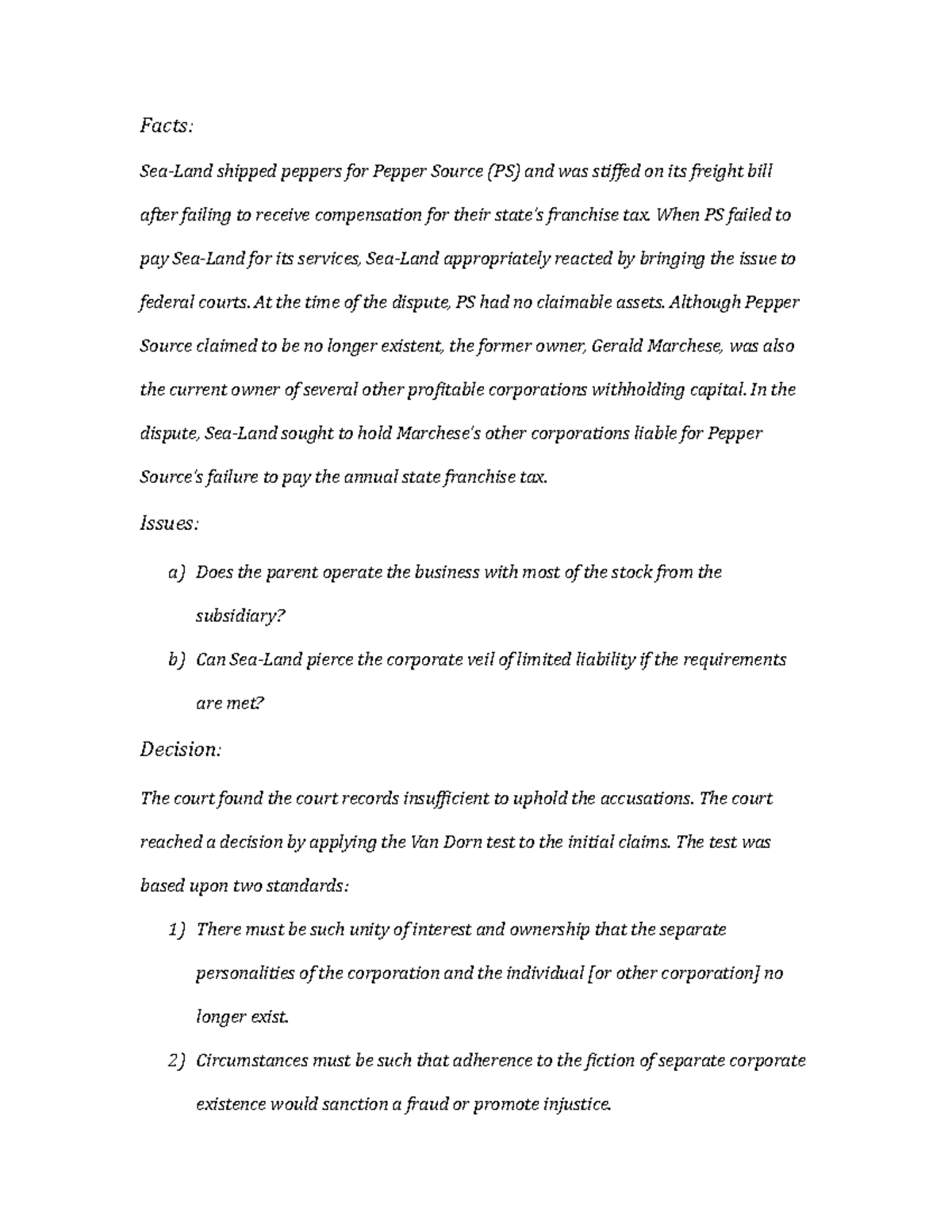 Facts:

Sea-Land shipped peppers for Pepper Source (PS) and was stiffed on its freight bill after failing to receive compensation for their state's franchise tax. When PS failed to pay Sea-Land for its services, Sea-Land appropriately reacted by bringing the issue to federal courts. At the time of the dispute, PS had no claimable assets. Although Pepper Source claimed to be no longer existent, the former owner, Gerald Marchese, was also the current owner of several other profitable corporations withholding capital. In the dispute, Sea-Land sought to hold Marchese's other corporations liable for Pepper Source's failure to pay the annual state franchise tax.

Issues:

a) Does the parent operate the business with most of the stock from the subsidiary?

b) Can Sea-Land pierce the corporate veil of limited liability if the requirements are met?

Decision:

The court found the court records insufficient to uphold the accusations. The court reached a decision by applying the Van Dorn test to the initial claims. The test was based upon two standards:

1) There must be such unity of interest and ownership that the separate personalities of the corporation and the individual [or other corporation] no longer exist.

2) Circumstances must be such that adherence to the fiction of separate corporate existence would sanction a fraud or promote injustice.